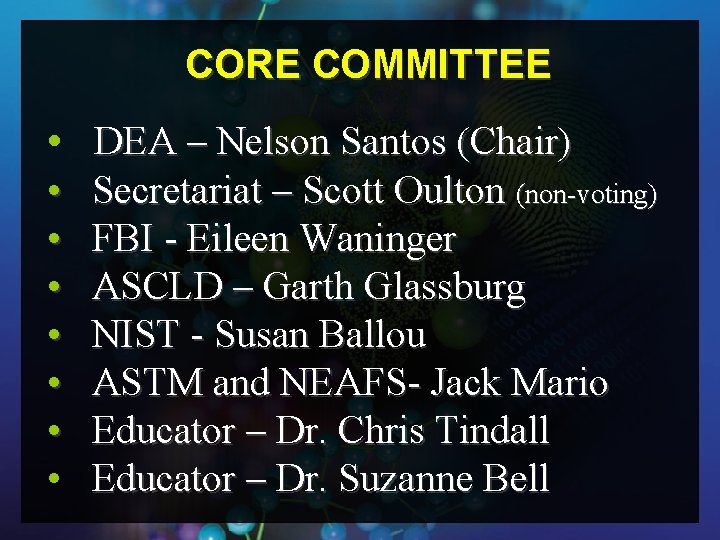 CORE COMMITTEE

• DEA – Nelson Santos (Chair)
• Secretariat – Scott Oulton (non-voting)
• FBI - Eileen Waninger
• ASCLD – Garth Glassburg
• NIST - Susan Ballou
• ASTM and NEAFS- Jack Mario
• Educator – Dr. Chris Tindall
• Educator – Dr. Suzanne Bell